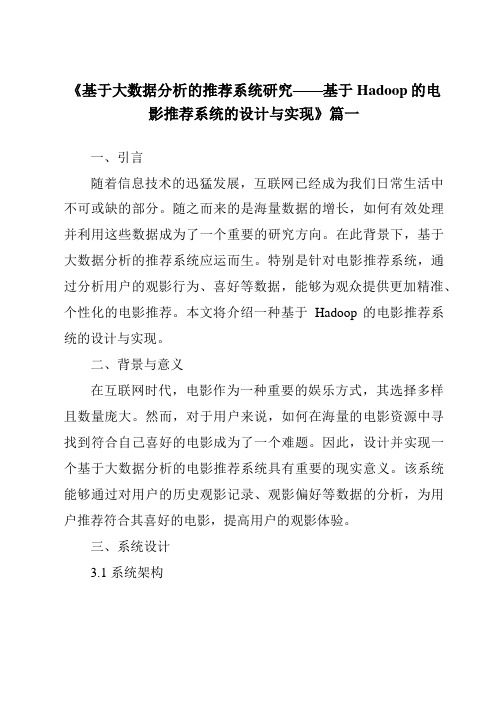 《基于大数据分析的推荐系统研究——基于 Hadoop 的电影推荐系统的设计与实现》篇一

一、引言

随着信息技术的迅猛发展，互联网已经成为我们日常生活中不可或缺的部分。随之而来的是海量数据的增长，如何有效处理并利用这些数据成为了一个重要的研究方向。在此背景下，基于大数据分析的推荐系统应运而生。特别是针对电影推荐系统，通过分析用户的观影行为、喜好等数据，能够为观众提供更加精准、个性化的电影推荐。本文将介绍一种基于 Hadoop 的电影推荐系统的设计与实现。

二、背景与意义

在互联网时代，电影作为一种重要的娱乐方式，其选择多样且数量庞大。然而，对于用户来说，如何在海量的电影资源中寻找到符合自己喜好的电影成为了一个难题。因此，设计并实现一个基于大数据分析的电影推荐系统具有重要的现实意义。该系统能够通过对用户的历史观影记录、观影偏好等数据的分析，为用户推荐符合其喜好的电影，提高用户的观影体验。

三、系统设计

3.1 系统架构